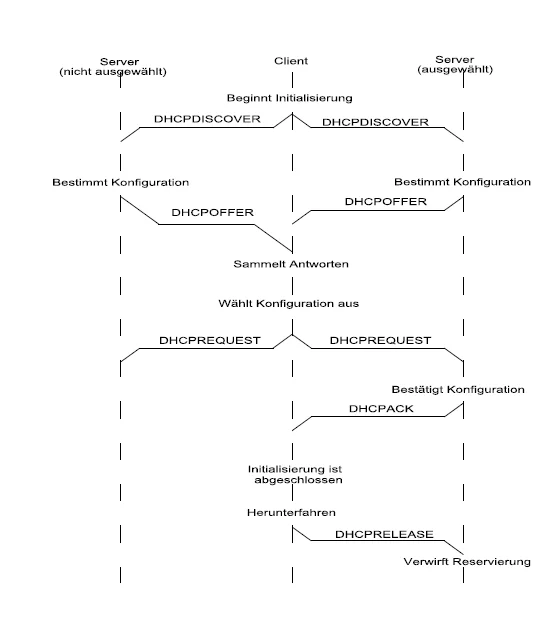 Server
(nicht ausgewählt)

Client

Server
(ausgewählt)

Beginnt Initialisierung

DHCPDISCOVER

DHCPDISCOVER

Bestimmt Konfiguration

Bestimmt Konfiguration

DHCPOFFER

DHCPOFFER

Sammelt Antworten

Wählt Konfiguration aus

DHCPREQUEST

DHCPREQUEST

Bestätigt Konfiguration

DHCPACK

Initialisierung ist abgeschlossen

Herunterfahren

DHCPRELEASE

Verwirft Reservierung